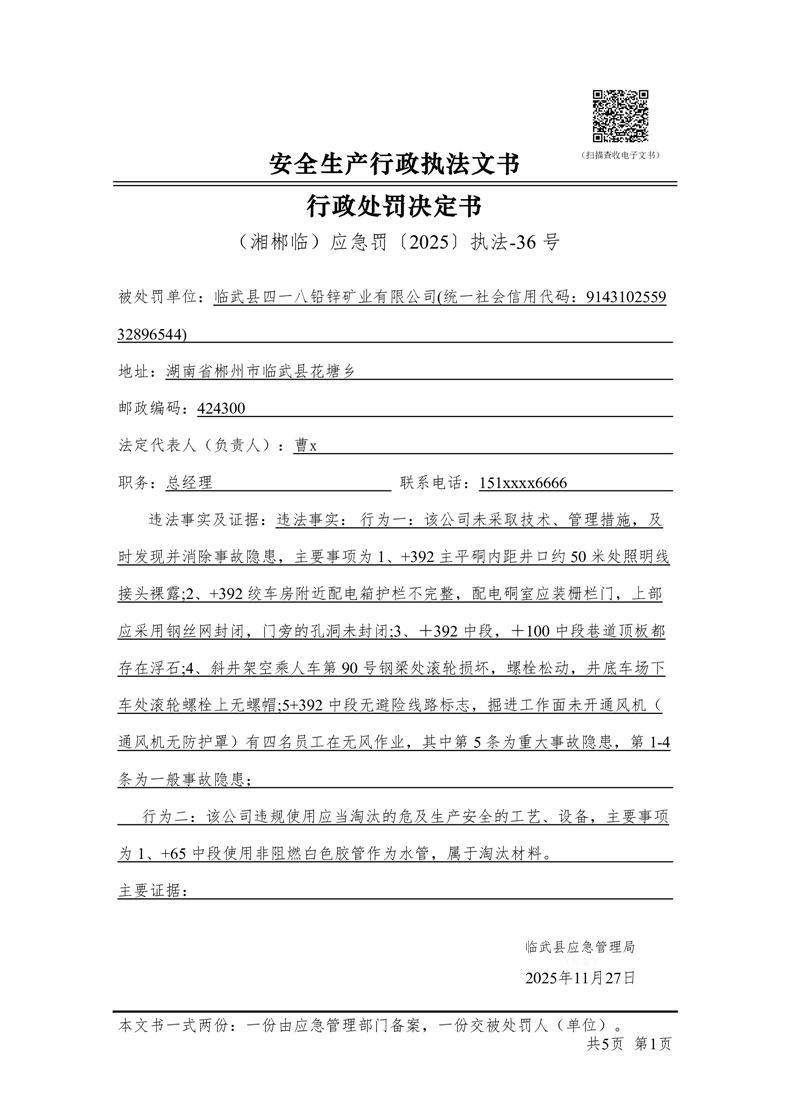 （扫描查收电子文书）

安全生产行政执法文书

行政处罚决定书

（湘郴临）应急罚〔2025〕执法-36 号

被处罚单位：临武县四一八铅锌矿业有限公司(统一社会信用代码：914310255932896544)

地址：湖南省郴州市临武县花塘乡

邮政编码：424300

法定代表人（负责人）：曹x

职务：总经理 联系电话：151xxxx6666

违法事实及证据：违法事实：行为一：该公司未采取技术、管理措施，及时发现并消除事故隐患，主要事项为 1、+392 主平硐内距井口约 50 米处照明线接头裸露;2、+392 绞车房附近配电箱护栏不完整，配电硐室应装栅栏门，上部应采用钢丝网封闭，门旁的孔洞未封闭;3、＋392 中段，＋100 中段巷道顶板都存在浮石;4、斜井架空乘人车第 90 号钢梁处滚轮损坏，螺栓松动，井底车场下车处滚轮螺栓上无螺帽;5+392 中段无避险线路标志，掘进工作面未开通风机（通风机无防护罩）有四名员工在无风作业，其中第 5 条为重大事故隐患，第 1-4 条为一般事故隐患；

行为二：该公司违规使用应当淘汰的危及生产安全的工艺、设备，主要事项为 1、+65 中段使用非阻燃白色胶管作为水管，属于淘汰材料。

主要证据：

临武县应急管理局

2025年11月27日

本文书一式两份：一份由应急管理部门备案，一份交被处罚人（单位）。

共5页 第1页